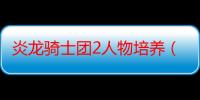 炎龙骑士团2人物培养（